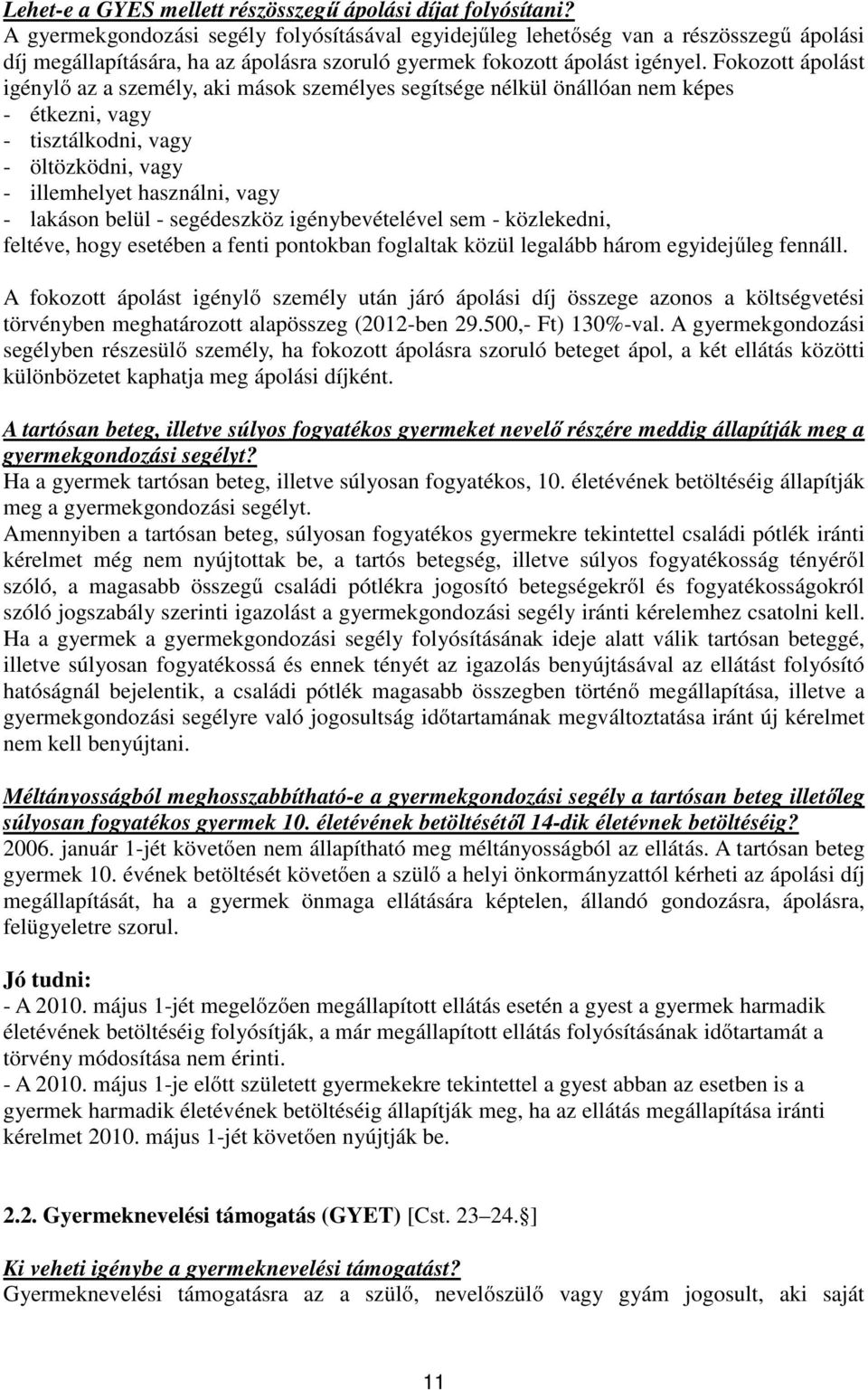 Lehet-e a GYES mellett részösszegű ápolási díjat folyósítani?
A gyermekgondozási segély folyósításával egyidejűleg lehetőség van a részösszegű ápolási díj megállapítására, ha az ápolásra szoruló gyermek fokozott ápolást igényel. Fokozott ápolást igénylő az a személy, aki mások személyes segítsége nélkül önállóan nem képes
- étkezni, vagy
- tisztálkodni, vagy
- öltözködni, vagy
- illemhelyet használni, vagy
- lakáson belül - segédeszköz igénybevételével sem - közlekedni,
feltéve, hogy esetében a fenti pontokban foglaltak közül legalább három egyidejűleg fennáll.

A fokozott ápolást igénylő személy után járó ápolási díj összege azonos a költségvetési törvényben meghatározott alapösszeg (2012-ben 29.500,- Ft) 130%-val. A gyermekgondozási segélyben részesülő személy, ha fokozott ápolásra szoruló beteget ápol, a két ellátás közötti különbözetet kaphatja meg ápolási díjként.

A tartósan beteg, illetve súlyos fogyatékos gyermeket nevelő részére meddig állapítják meg a gyermekgondozási segélyt?
Ha a gyermek tartósan beteg, illetve súlyosan fogyatékos, 10. életévének betöltéséig állapítják meg a gyermekgondozási segélyt.
Amennyiben a tartósan beteg, súlyosan fogyatékos gyermekre tekintettel családi pótlék iránti kérelmet még nem nyújtottak be, a tartós betegség, illetve súlyos fogyatékosság tényéről szóló, a magasabb összegű családi pótlékra jogosító betegségekről és fogyatékosságokról szóló jogszabály szerinti igazolást a gyermekgondozási segély iránti kérelemhez csatolni kell. Ha a gyermek a gyermekgondozási segély folyósításának ideje alatt válik tartósan beteggé, illetve súlyosan fogyatékossá és ennek tényét az igazolás benyújtásával az ellátást folyósító hatóságnál bejelentik, a családi pótlék magasabb összegben történő megállapítása, illetve a gyermekgondozási segélyre való jogosultság időtartamának megváltoztatása iránt új kérelmet nem kell benyújtani.

Méltányosságból meghosszabbítható-e a gyermekgondozási segély a tartósan beteg illetőleg súlyosan fogyatékos gyermek 10. életévének betöltésétől 14-dik életévnek betöltéséig?
2006. január 1-jét követően nem állapítható meg méltányosságból az ellátás. A tartósan beteg gyermek 10. évének betöltését követően a szülő a helyi önkormányzattól kérheti az ápolási díj megállapítását, ha a gyermek önmaga ellátására képtelen, állandó gondozásra, ápolásra, felügyeletre szorul.

Jó tudni:
- A 2010. május 1-jét megelőzően megállapított ellátás esetén a gyest a gyermek harmadik életévének betöltéséig folyósítják, a már megállapított ellátás folyósításának időtartamát a törvény módosítása nem érinti.
- A 2010. május 1-je előtt született gyermekekre tekintettel a gyest abban az esetben is a gyermek harmadik életévének betöltéséig állapítják meg, ha az ellátás megállapítása iránti kérelmet 2010. május 1-jét követően nyújtják be.

2.2. Gyermeknevelési támogatás (GYET) [Cst. 23–24.§]

Ki veheti igénybe a gyermeknevelési támogatást?
Gyermeknevelési támogatásra az a szülő, nevelőszülő vagy gyám jogosult, aki saját

11